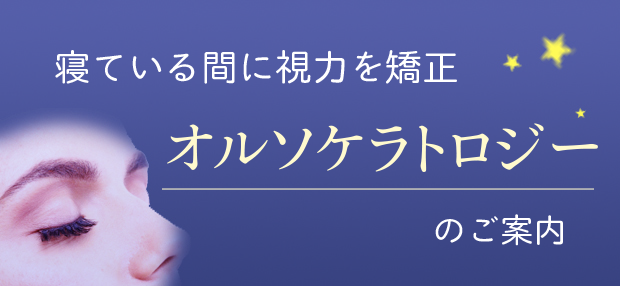 寝ている間に視力を矯正

オルソケラトロジー

のご案内